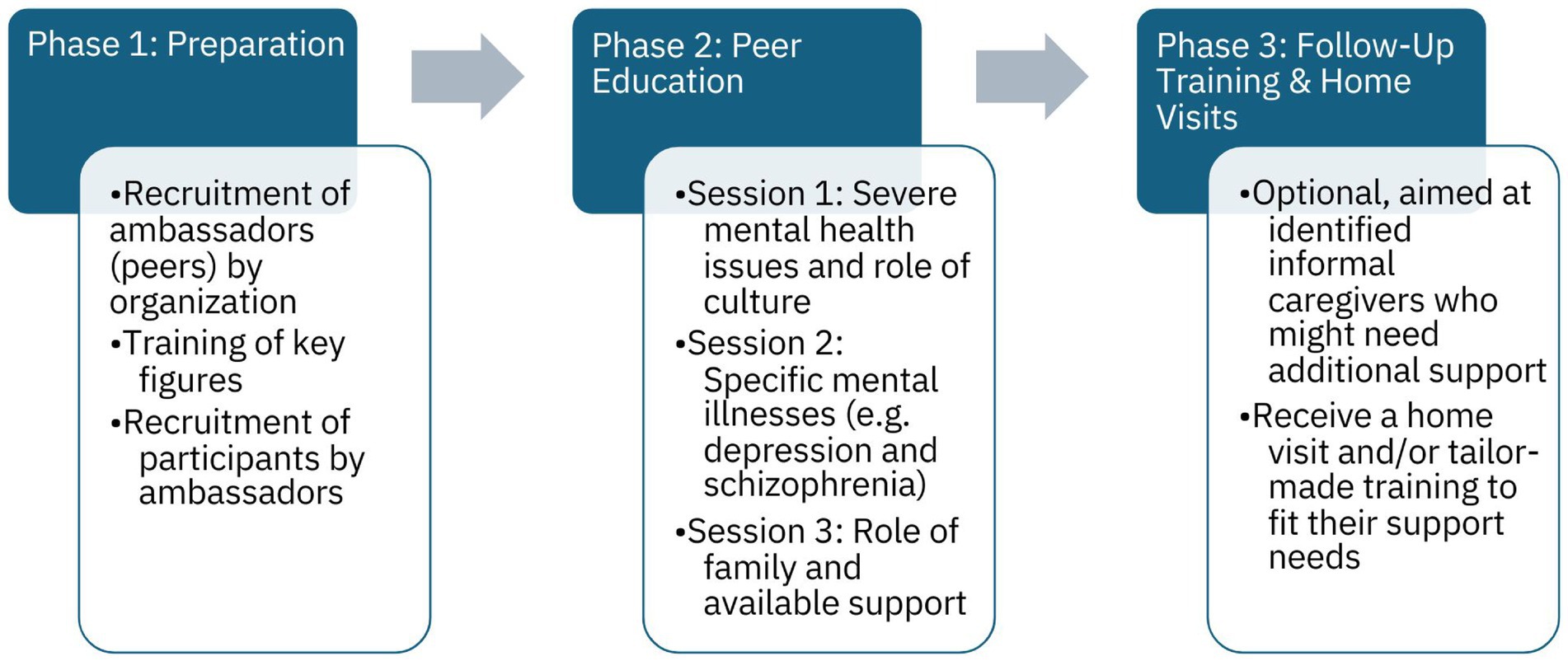 Phase 1: Preparation

•Recruitment of ambassadors (peers) by organization
•Training of key figures
•Recruitment of participants by ambassadors

Phase 2: Peer Education

•Session 1: Severe mental health issues and role of culture
•Session 2: Specific mental illnesses (e.g. depression and schizophrenia)
•Session 3: Role of family and available support

Phase 3: Follow-Up Training & Home Visits

•Optional, aimed at identified informal caregivers who might need additional support
•Receive a home visit and/or tailor-made training to fit their support needs